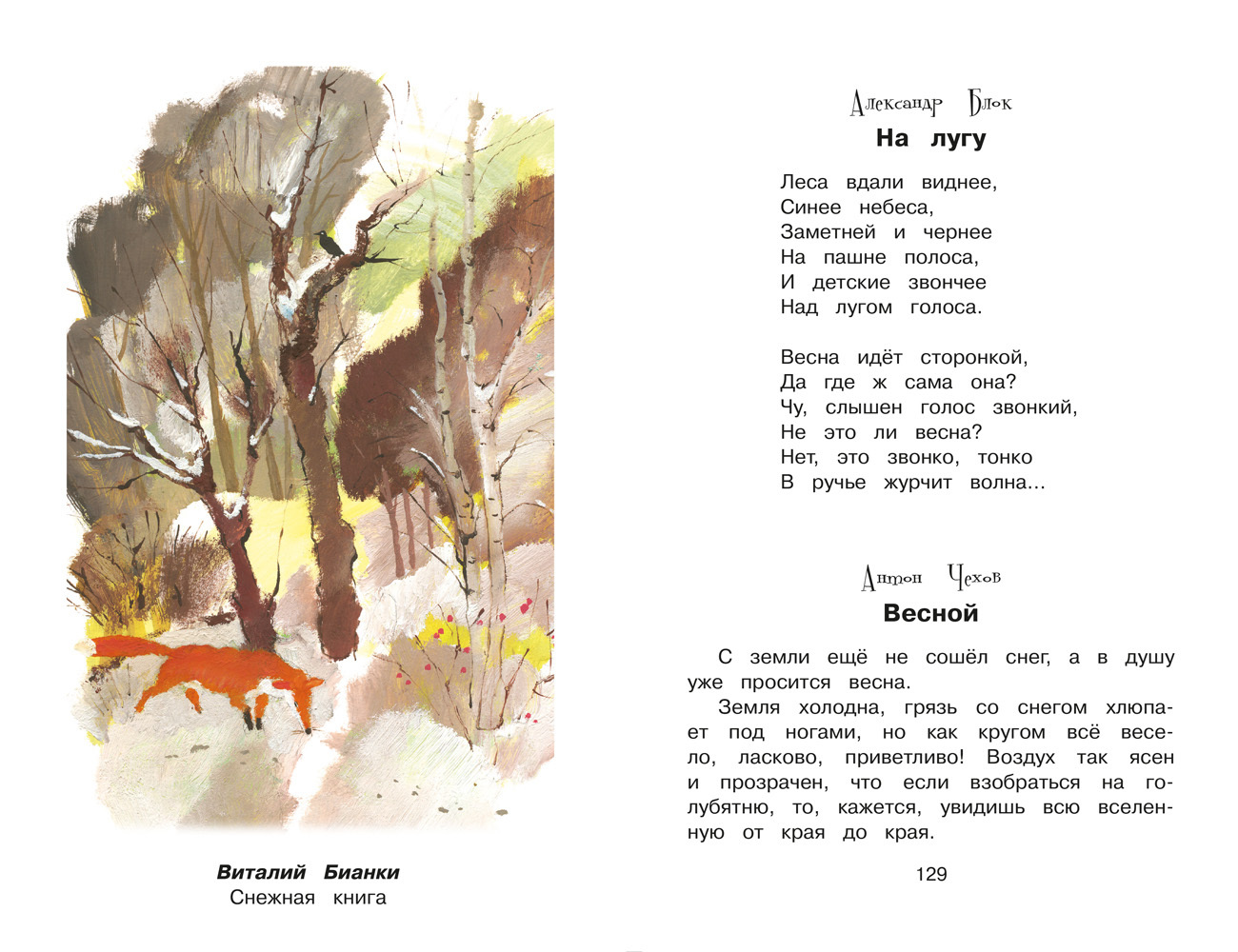 Виталий Бианки
Снежная книга

Александр Блок
На лугу

Леса вдали виднее,
Синее небеса,
Заметней и чернее
На пашне полоса,
И детские звончее
Над лугом голоса.

Весна идёт сторонкой,
Да где ж сама она?
Чу, слышен голос звонкий,
Не это ли весна?
Нет, это звонко, тонко
В ручье журчит волна...

Антон Чехов
Весной

С земли ещё не сошёл снег, а в душу уже просится весна.

Земля холодна, грязь со снегом хлюпает под ногами, но как кругом всё весело, ласково, приветливо! Воздух так ясен и прозрачен, что если взобраться на голубятню, то, кажется, увидишь всю вселенную от края до края.

129